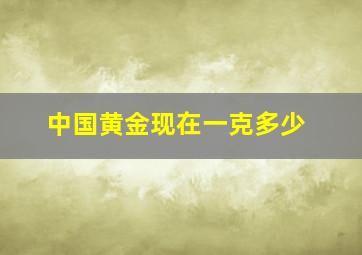 中国黄金现在一克多少